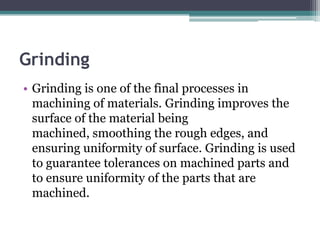 Grinding

• Grinding is one of the final processes in machining of materials. Grinding improves the surface of the material being machined, smoothing the rough edges, and ensuring uniformity of surface. Grinding is used to guarantee tolerances on machined parts and to ensure uniformity of the parts that are machined.